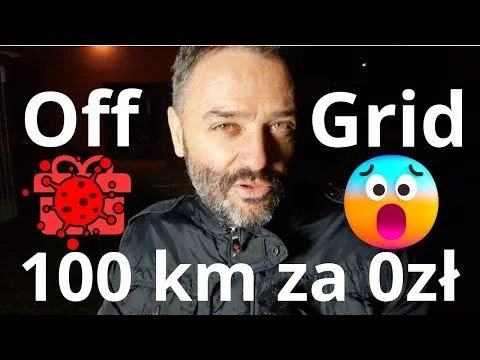 Off Grid

100 km za 0zł